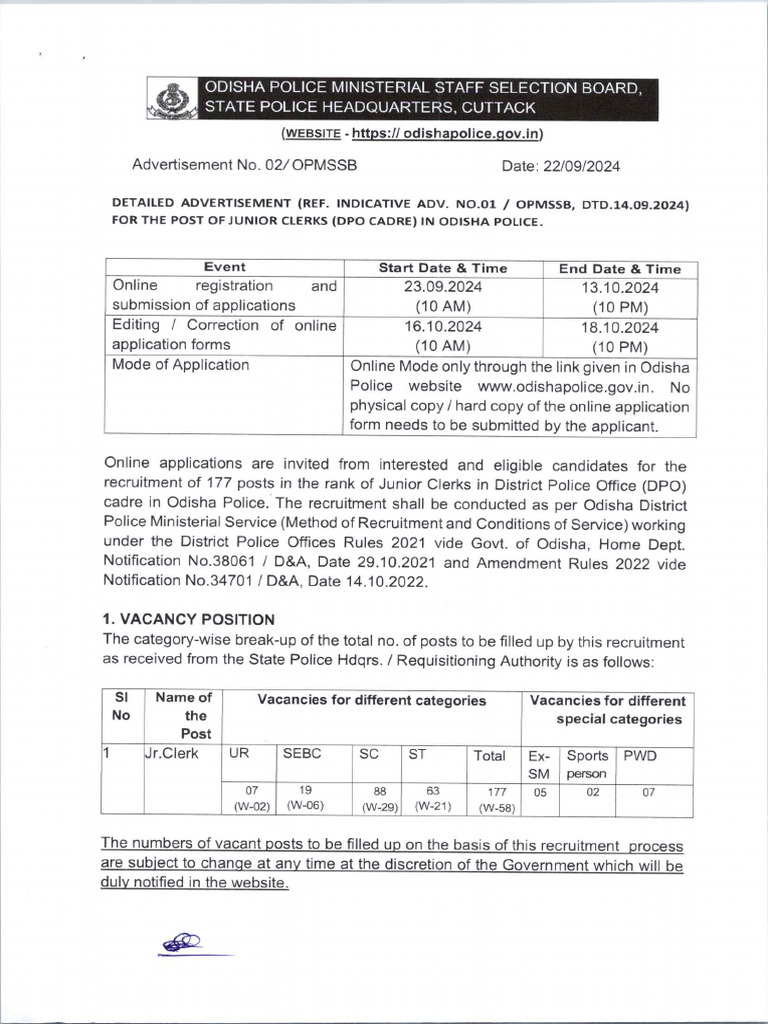 ODISHA POLICE MINISTERIAL STAFF SELECTION BOARD, STATE POLICE HEADQUARTERS, CUTTACK

(WEBSITE - https:// odishapolice.gov.in)

Advertisement No. 02/ OPMSSB Date: 22/09/2024

DETAILED ADVERTISEMENT (REF. INDICATIVE ADV. NO.01 / OPMSSB, DTD.14.09.2024) FOR THE POST OF JUNIOR CLERKS (DPO CADRE) IN ODISHA POLICE.

| Event | Start Date & Time | End Date & Time |
|---|---|---|
| Online registration and submission of applications | 23.09.2024 (10 AM) | 13.10.2024 (10 PM) |
| Editing / Correction of online application forms | 16.10.2024 (10 AM) | 18.10.2024 (10 PM) |
| Mode of Application | Online Mode only through the link given in Odisha Police website www.odishapolice.gov.in. No physical copy / hard copy of the online application form needs to be submitted by the applicant. | |

Online applications are invited from interested and eligible candidates for the recruitment of 177 posts in the rank of Junior Clerks in District Police Office (DPO) cadre in Odisha Police. The recruitment shall be conducted as per Odisha District Police Ministerial Service (Method of Recruitment and Conditions of Service) working under the District Police Offices Rules 2021 vide Govt. of Odisha, Home Dept. Notification No.38061 / D&A, Date 29.10.2021 and Amendment Rules 2022 vide Notification No.34701 / D&A, Date 14.10.2022.

1. VACANCY POSITION
The category-wise break-up of the total no. of posts to be filled up by this recruitment as received from the State Police Hdqrs. / Requisitioning Authority is as follows:

| Sl No | Name of the Post | Vacancies for different categories | | | | | Vacancies for different special categories | | |
|---|---|---|---|---|---|---|---|---|---|
| 1 | Jr.Clerk | UR | SEBC | SC | ST | Total | Ex-SM | Sports person | PWD |
| | | 07 (W-02) | 19 (W-06) | 88 (W-29) | 63 (W-21) | 177 (W-58) | 05 | 02 | 07 |

The numbers of vacant posts to be filled up on the basis of this recruitment process are subject to change at any time at the discretion of the Government which will be duly notified in the website.